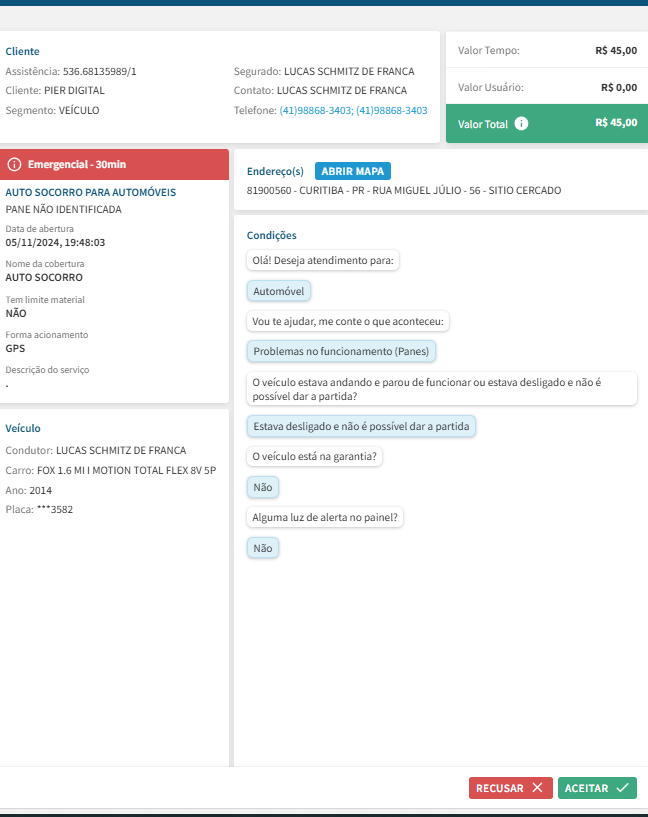 Cliente
Assistência: 536.68135989/1
Cliente: PIER DIGITAL
Segmento: VEÍCULO

Segurado: LUCAS SCHMITZ DE FRANCA
Contato: LUCAS SCHMITZ DE FRANCA
Telefone: (41)98868-3403; (41)98868-3403

Valor Tempo: R$ 45,00
Valor Usuário: R$ 0,00
Valor Total R$ 45,00

Emergencial - 30min

AUTO SOCORRO PARA AUTOMÓVEIS
PANE NÃO IDENTIFICADA
Data de abertura
05/11/2024, 19:48:03
Nome da cobertura
AUTO SOCORRO
Tem limite material
NÃO
Forma acionamento
GPS
Descrição do serviço
.

Veículo
Condutor: LUCAS SCHMITZ DE FRANCA
Carro: FOX 1.6 MI I MOTION TOTAL FLEX 8V 5P
Ano: 2014
Placa: ***3582

Endereço(s) ABRIR MAPA
81900560 - CURITIBA - PR - RUA MIGUEL JÚLIO - 56 - SITIO CERCADO

Condições
Olá! Deseja atendimento para:
Automóvel
Vou te ajudar, me conte o que aconteceu:
Problemas no funcionamento (Panes)
O veículo estava andando e parou de funcionar ou estava desligado e não é possível dar a partida?
Estava desligado e não é possível dar a partida
O veículo está na garantia?
Não
Alguma luz de alerta no painel?
Não

RECUSAR
ACEITAR